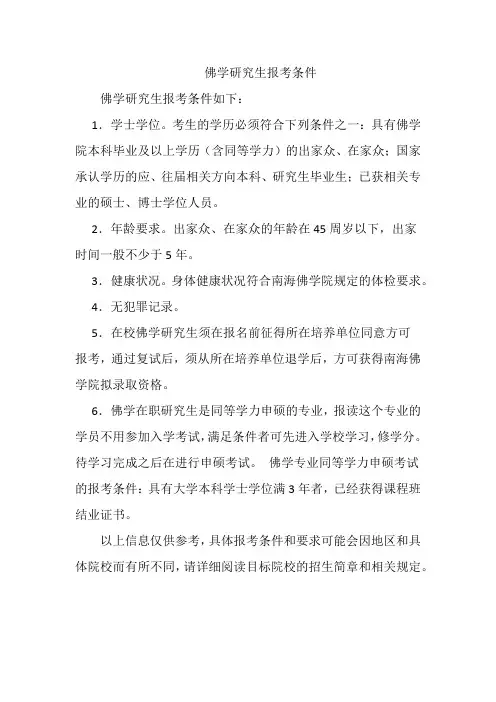 佛学研究生报考条件

佛学研究生报考条件如下：

1．学士学位。考生的学历必须符合下列条件之一：具有佛学院本科毕业及以上学历（含同等学力）的出家众、在家众；国家承认学历的应、往届相关方向本科、研究生毕业生；已获相关专业的硕士、博士学位人员。

2．年龄要求。出家众、在家众的年龄在45周岁以下，出家时间一般不少于5年。

3．健康状况。身体健康状况符合南海佛学院规定的体检要求。

4．无犯罪记录。

5．在校佛学研究生须在报名前征得所在培养单位同意方可报考，通过复试后，须从所在培养单位退学后，方可获得南海佛学院拟录取资格。

6．佛学在职研究生是同等学力申硕的专业，报读这个专业的学员不用参加入学考试，满足条件者可先进入学校学习，修学分。待学习完成之后在进行申硕考试。 佛学专业同等学力申硕考试的报考条件：具有大学本科学士学位满3年者，已经获得课程班结业证书。

以上信息仅供参考，具体报考条件和要求可能会因地区和具体院校而有所不同，请详细阅读目标院校的招生简章和相关规定。